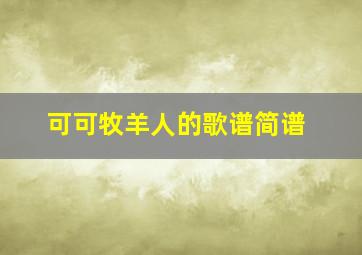 可可牧羊人的歌谱简谱